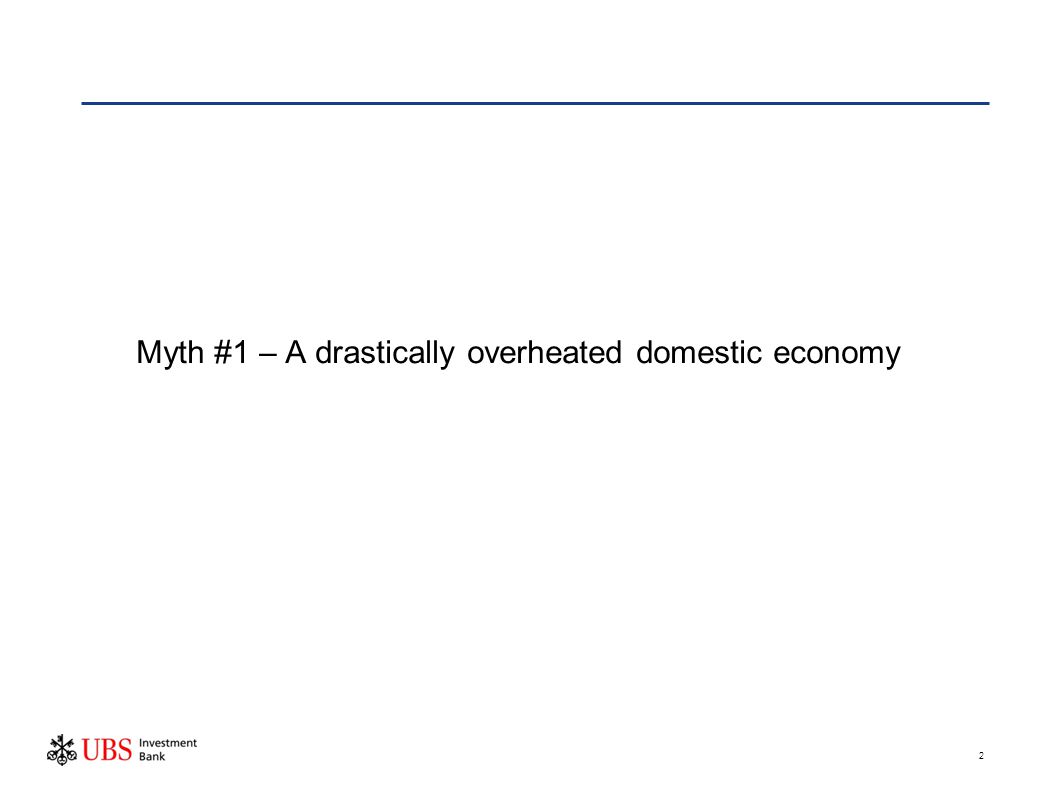 Myth #1 – A drastically overheated domestic economy

UBS Investment Bank

2